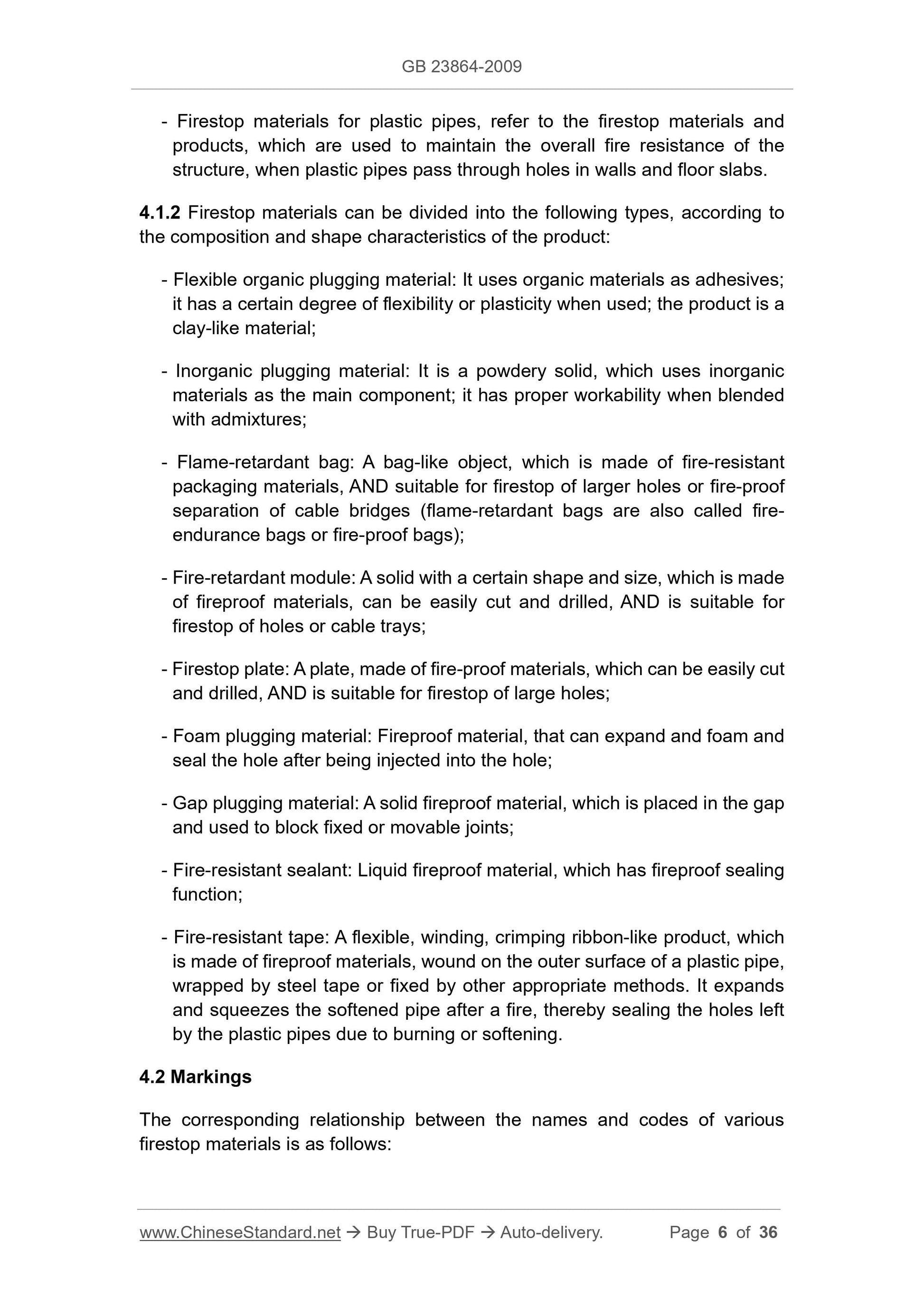 GB 23864-2009

- Firestop materials for plastic pipes, refer to the firestop materials and products, which are used to maintain the overall fire resistance of the structure, when plastic pipes pass through holes in walls and floor slabs.

4.1.2 Firestop materials can be divided into the following types, according to the composition and shape characteristics of the product:

- Flexible organic plugging material: It uses organic materials as adhesives; it has a certain degree of flexibility or plasticity when used; the product is a clay-like material;

- Inorganic plugging material: It is a powdery solid, which uses inorganic materials as the main component; it has proper workability when blended with admixtures;

- Flame-retardant bag: A bag-like object, which is made of fire-resistant packaging materials, AND suitable for firestop of larger holes or fire-proof separation of cable bridges (flame-retardant bags are also called fire-endurance bags or fire-proof bags);

- Fire-retardant module: A solid with a certain shape and size, which is made of fireproof materials, can be easily cut and drilled, AND is suitable for firestop of holes or cable trays;

- Firestop plate: A plate, made of fire-proof materials, which can be easily cut and drilled, AND is suitable for firestop of large holes;

- Foam plugging material: Fireproof material, that can expand and foam and seal the hole after being injected into the hole;

- Gap plugging material: A solid fireproof material, which is placed in the gap and used to block fixed or movable joints;

- Fire-resistant sealant: Liquid fireproof material, which has fireproof sealing function;

- Fire-resistant tape: A flexible, winding, crimping ribbon-like product, which is made of fireproof materials, wound on the outer surface of a plastic pipe, wrapped by steel tape or fixed by other appropriate methods. It expands and squeezes the softened pipe after a fire, thereby sealing the holes left by the plastic pipes due to burning or softening.

4.2 Markings

The corresponding relationship between the names and codes of various firestop materials is as follows:

www.ChineseStandard.net → Buy True-PDF → Auto-delivery. Page 6 of 36